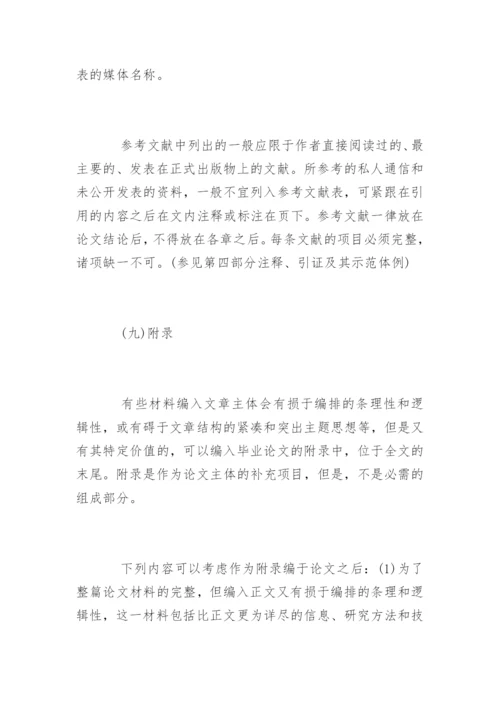 表的媒体名称。

参考文献中列出的一般应限于作者直接阅读过的、最主要的、发表在正式出版物上的文献。所参考的私人通信和未公开发表的资料，一般不宜列入参考文献表，可紧跟在引用的内容之后在文内注释或标注在页下。参考文献一律放在论文结论后，不得放在各章之后。每条文献的项目必须完整，诸项缺一不可。(参见第四部分注释、引证及其示范体例)

(九)附录

有些材料编入文章主体会有损于编排的条理性和逻辑性，或有碍于文章结构的紧凑和突出主题思想等，但是又有其特定价值的，可以编入毕业论文的附录中，位于全文的末尾。附录是作为论文主体的补充项目，但是，不是必需的组成部分。

下列内容可以考虑作为附录编于论文之后：(1)为了整篇论文材料的完整，但编入正文又有损于编排的条理和逻辑性，这一材料包括比正文更为详尽的信息、研究方法和技